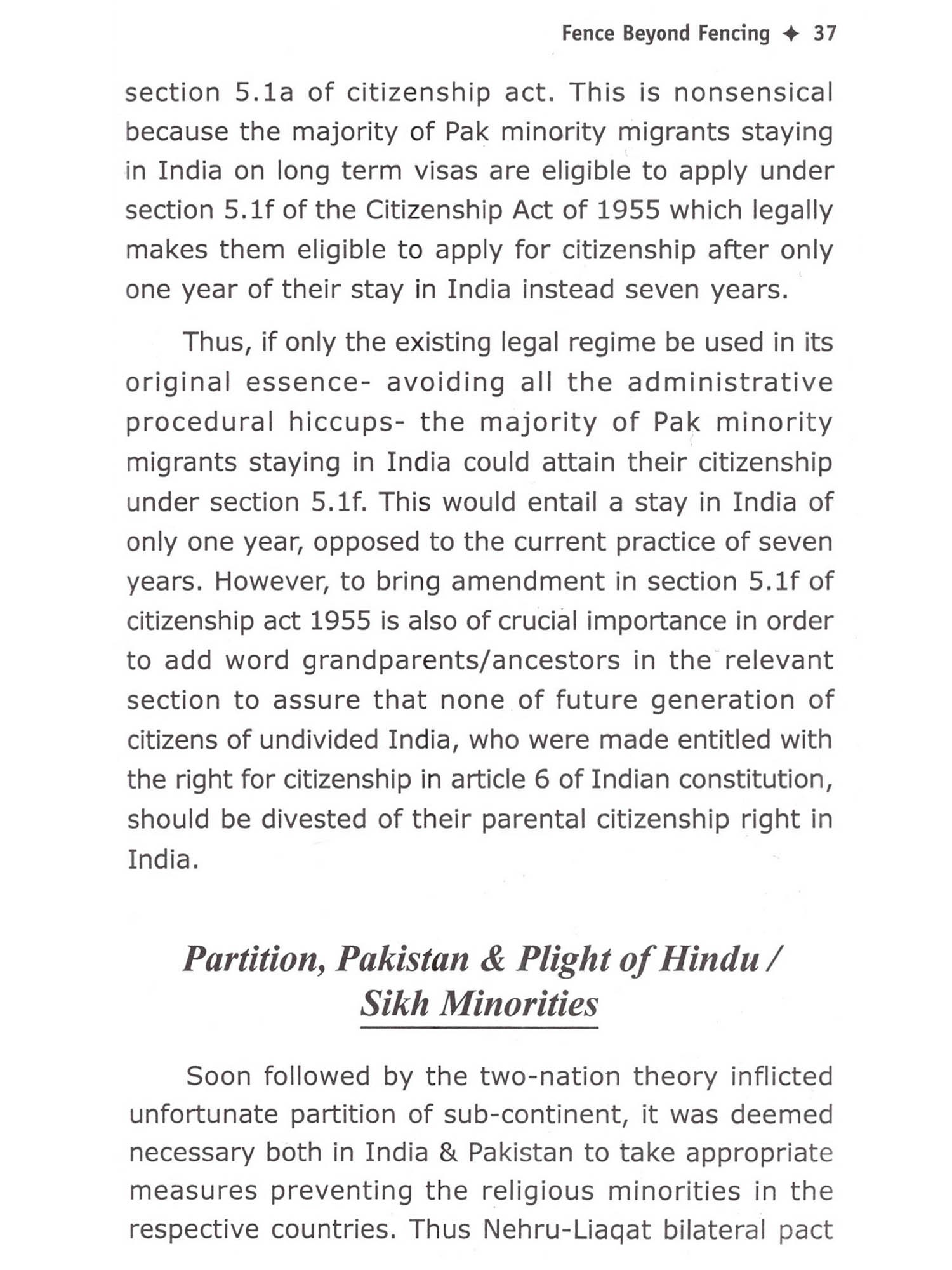 Fence Beyond Fencing ✦ 37

section 5.1a of citizenship act. This is nonsensical because the majority of Pak minority migrants staying in India on long term visas are eligible to apply under section 5.1f of the Citizenship Act of 1955 which legally makes them eligible to apply for citizenship after only one year of their stay in India instead seven years.

Thus, if only the existing legal regime be used in its original essence- avoiding all the administrative procedural hiccups- the majority of Pak minority migrants staying in India could attain their citizenship under section 5.1f. This would entail a stay in India of only one year, opposed to the current practice of seven years. However, to bring amendment in section 5.1f of citizenship act 1955 is also of crucial importance in order to add word grandparents/ancestors in the relevant section to assure that none of future generation of citizens of undivided India, who were made entitled with the right for citizenship in article 6 of Indian constitution, should be divested of their parental citizenship right in India.

Partition, Pakistan & Plight of Hindu / Sikh Minorities

Soon followed by the two-nation theory inflicted unfortunate partition of sub-continent, it was deemed necessary both in India & Pakistan to take appropriate measures preventing the religious minorities in the respective countries. Thus Nehru-Liaqat bilateral pact